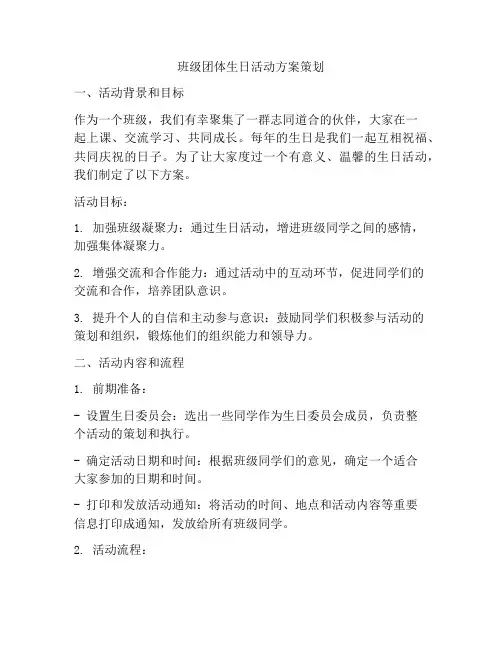 班级团体生日活动方案策划

一、活动背景和目标

作为一个班级，我们有幸聚集了一群志同道合的伙伴，大家在一起上课、交流学习、共同成长。每年的生日是我们一起互相祝福、共同庆祝的日子。为了让大家度过一个有意义、温馨的生日活动，我们制定了以下方案。

活动目标：

1. 加强班级凝聚力：通过生日活动，增进班级同学之间的感情，加强集体凝聚力。

2. 增强交流和合作能力：通过活动中的互动环节，促进同学们的交流和合作，培养团队意识。

3. 提升个人的自信和主动参与意识：鼓励同学们积极参与活动的策划和组织，锻炼他们的组织能力和领导力。

二、活动内容和流程

1. 前期准备：

- 设置生日委员会：选出一些同学作为生日委员会成员，负责整个活动的策划和执行。

- 确定活动日期和时间：根据班级同学们的意见，确定一个适合大家参加的日期和时间。

- 打印和发放活动通知：将活动的时间、地点和活动内容等重要信息打印成通知，发放给所有班级同学。

2. 活动流程：